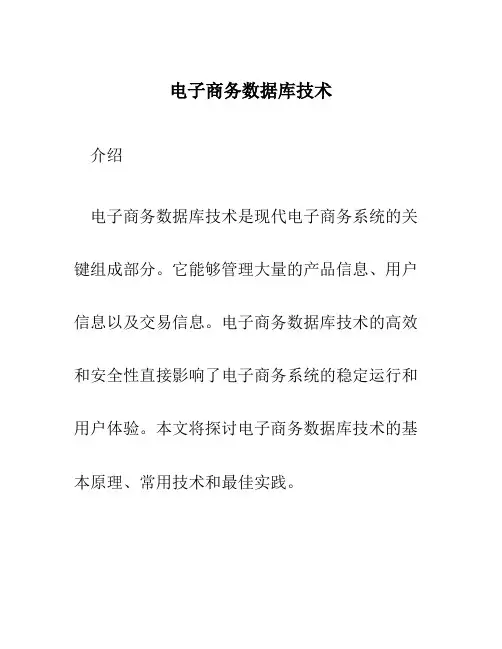 电子商务数据库技术

介绍

电子商务数据库技术是现代电子商务系统的关键组成部分。它能够管理大量的产品信息、用户信息以及交易信息。电子商务数据库技术的高效和安全性直接影响了电子商务系统的稳定运行和用户体验。本文将探讨电子商务数据库技术的基本原理、常用技术和最佳实践。